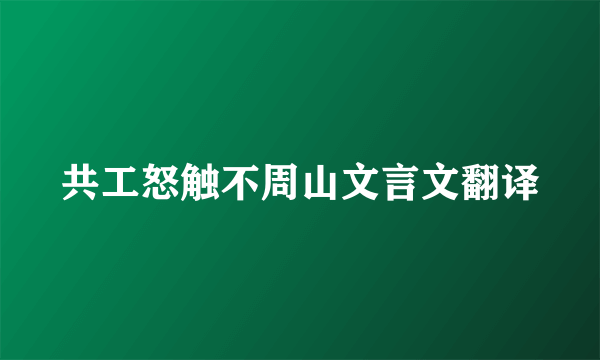 共工怒触不周山文言文翻译